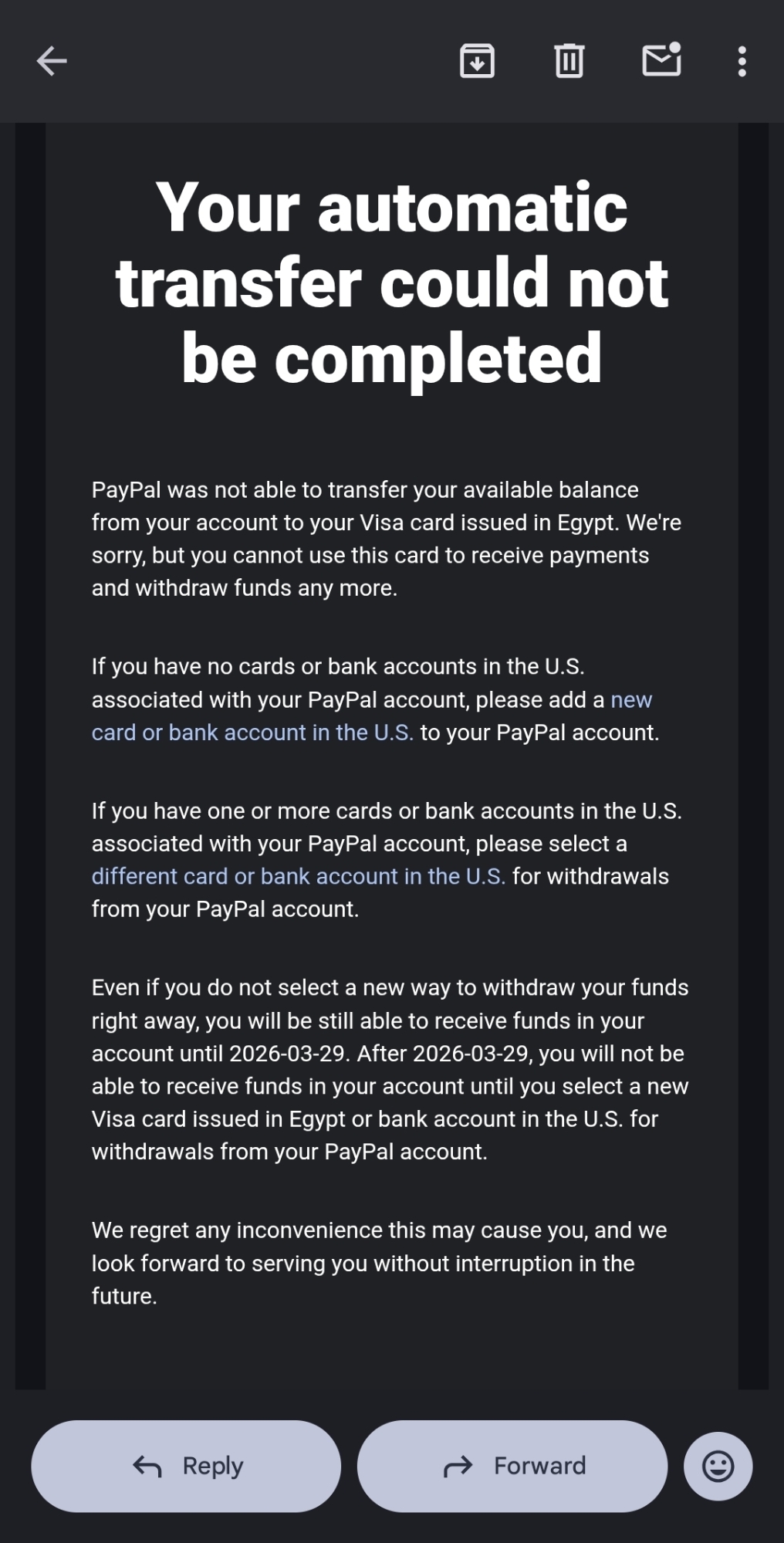 Your automatic transfer could not be completed

PayPal was not able to transfer your available balance from your account to your Visa card issued in Egypt. We're sorry, but you cannot use this card to receive payments and withdraw funds any more.

If you have no cards or bank accounts in the U.S. associated with your PayPal account, please add a new card or bank account in the U.S. to your PayPal account.

If you have one or more cards or bank accounts in the U.S. associated with your PayPal account, please select a different card or bank account in the U.S. for withdrawals from your PayPal account.

Even if you do not select a new way to withdraw your funds right away, you will be still able to receive funds in your account until 2026-03-29. After 2026-03-29, you will not be able to receive funds in your account until you select a new Visa card issued in Egypt or bank account in the U.S. for withdrawals from your PayPal account.

We regret any inconvenience this may cause you, and we look forward to serving you without interruption in the future.

Reply

Forward